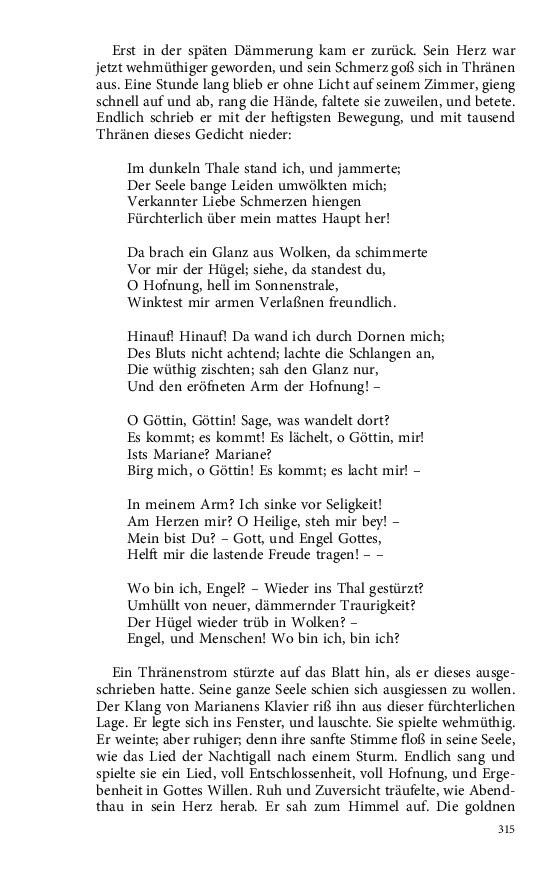 Erst in der späten Dämmerung kam er zurück. Sein Herz war jetzt wehmüthiger geworden, und sein Schmerz goß sich in Thränen aus. Eine Stunde lang blieb er ohne Licht auf seinem Zimmer, gieng schnell auf und ab, rang die Hände, faltete sie zuweilen, und betete. Endlich schrieb er mit der heftigsten Bewegung, und mit tausend Thränen dieses Gedicht nieder:

Im dunkeln Thale stand ich, und jammerte;
Der Seele bange Leiden umwölkten mich;
Verkannter Liebe Schmerzen hiengen
Fürchterlich über mein mattes Haupt her!

Da brach ein Glanz aus Wolken, da schimmerte
Vor mir der Hügel; siehe, da standest du,
O Hofnung, hell im Sonnenstrale,
Winktest mir armen Verlaßnen freundlich.

Hinauf! Hinauf! Da wand ich durch Dornen mich;
Des Bluts nicht achtend; lachte die Schlangen an,
Die wüthig zischten; sah den Glanz nur,
Und den eröfneten Arm der Hofnung! –

O Göttin, Göttin! Sage, was wandelt dort?
Es kommt; es kommt! Es lächelt, o Göttin, mir!
Ists Mariane? Mariane?
Birg mich, o Göttin! Es kommt; es lacht mir! –

In meinem Arm? Ich sinke vor Seligkeit!
Am Herzen mir? O Heilige, steh mir bey! –
Mein bist Du? – Gott, und Engel Gottes,
Helft mir die lastende Freude tragen! – –

Wo bin ich, Engel? – Wieder ins Thal gestürzt?
Umhüllt von neuer, dämmernder Traurigkeit?
Der Hügel wieder trüb in Wolken? –
Engel, und Menschen! Wo bin ich, bin ich?

Ein Thränenstrom stürzte auf das Blatt hin, als er dieses ausgeschrieben hatte. Seine ganze Seele schien sich ausgiessen zu wollen. Der Klang von Marianens Klavier riß ihn aus dieser fürchterlichen Lage. Er legte sich ins Fenster, und lauschte. Sie spielte wehmüthig. Er weinte; aber ruhiger; denn ihre sanfte Stimme floß in seine Seele, wie das Lied der Nachtigall nach einem Sturm. Endlich sang und spielte sie ein Lied, voll Entschlossenheit, voll Hofnung, und Ergebenheit in Gottes Willen. Ruh und Zuversicht träufelte, wie Abendthau in sein Herz herab. Er sah zum Himmel auf. Die goldnen

315